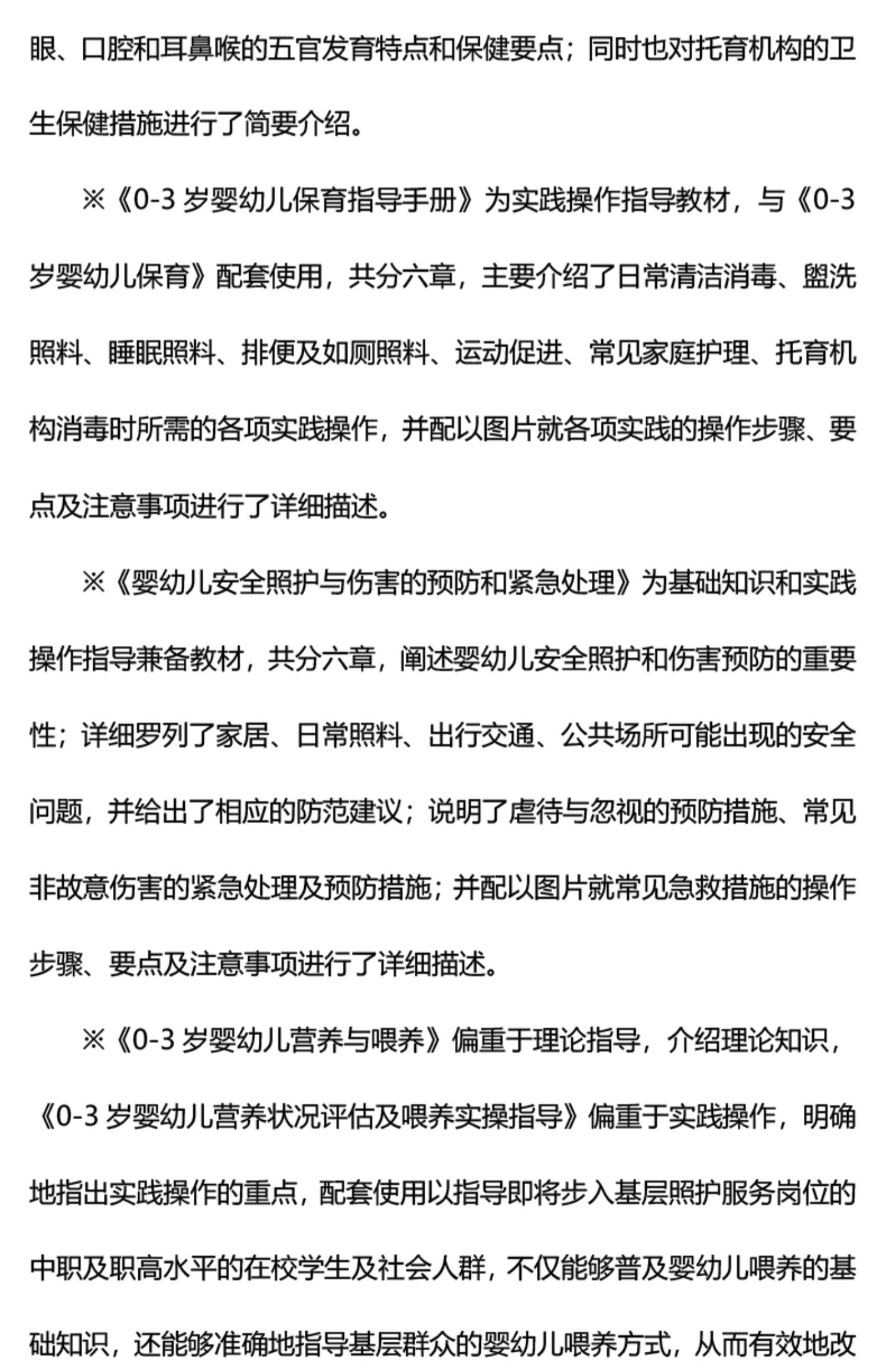 眼、口腔和耳鼻喉的五官发育特点和保健要点；同时也对托育机构的卫生保健措施进行了简要介绍。

※《0-3 岁婴幼儿保育指导手册》为实践操作指导教材，与《0-3 岁婴幼儿保育》配套使用，共分六章，主要介绍了日常清洁消毒、盥洗照料、睡眠照料、排便及如厕照料、运动促进、常见家庭护理、托育机构消毒时所需的各项实践操作，并配以图片就各项实践的操作步骤、要点及注意事项进行了详细描述。

※《婴幼儿安全照护与伤害的预防和紧急处理》为基础知识和实践操作指导兼备教材，共分六章，阐述婴幼儿安全照护和伤害预防的重要性；详细罗列了家居、日常照料、出行交通、公共场所可能出现的安全问题，并给出了相应的防范建议；说明了虐待与忽视的预防措施、常见非故意伤害的紧急处理及预防措施；并配以图片就常见急救措施的操作步骤、要点及注意事项进行了详细描述。

※《0-3 岁婴幼儿营养与喂养》偏重于理论指导，介绍理论知识，《0-3 岁婴幼儿营养状况评估及喂养实操指导》偏重于实践操作，明确地指出实践操作的重点，配套使用以指导即将步入基层照护服务岗位的中职及职高水平的在校学生及社会人群，不仅能够普及婴幼儿喂养的基础知识，还能够准确地指导基层群众的婴幼儿喂养方式，从而有效地改